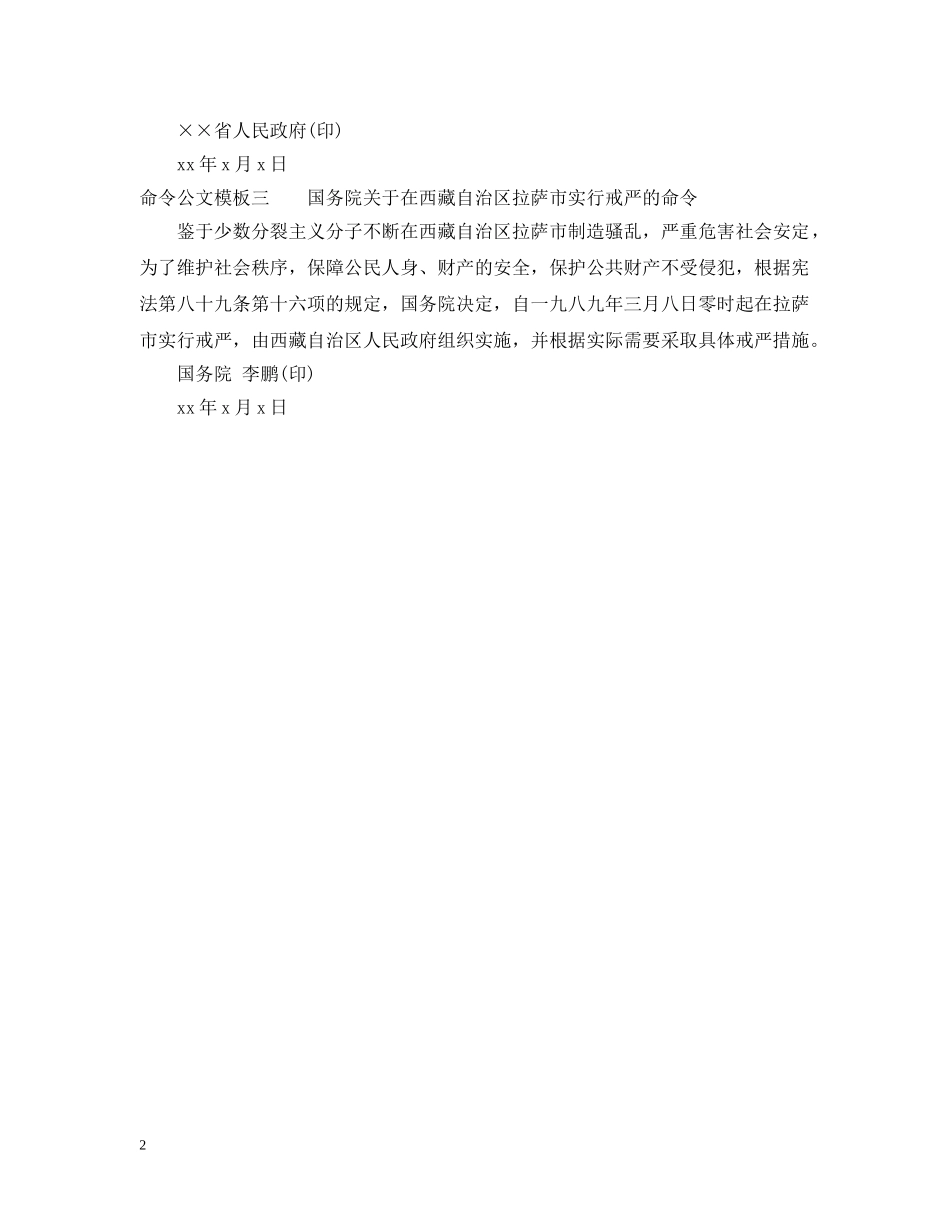 ××省人民政府(印)

xx 年 x 月 x 日

命令公文模板三　　国务院关于在西藏自治区拉萨市实行戒严的命令

鉴于少数分裂主义分子不断在西藏自治区拉萨市制造骚乱，严重危害社会安定，为了维护社会秩序，保障公民人身、财产的安全，保护公共财产不受侵犯，根据宪法第八十九条第十六项的规定，国务院决定，自一九八九年三月八日零时起在拉萨市实行戒严，由西藏自治区人民政府组织实施，并根据实际需要采取具体戒严措施。

国务院  李鹏(印)

xx 年 x 月 x 日

2